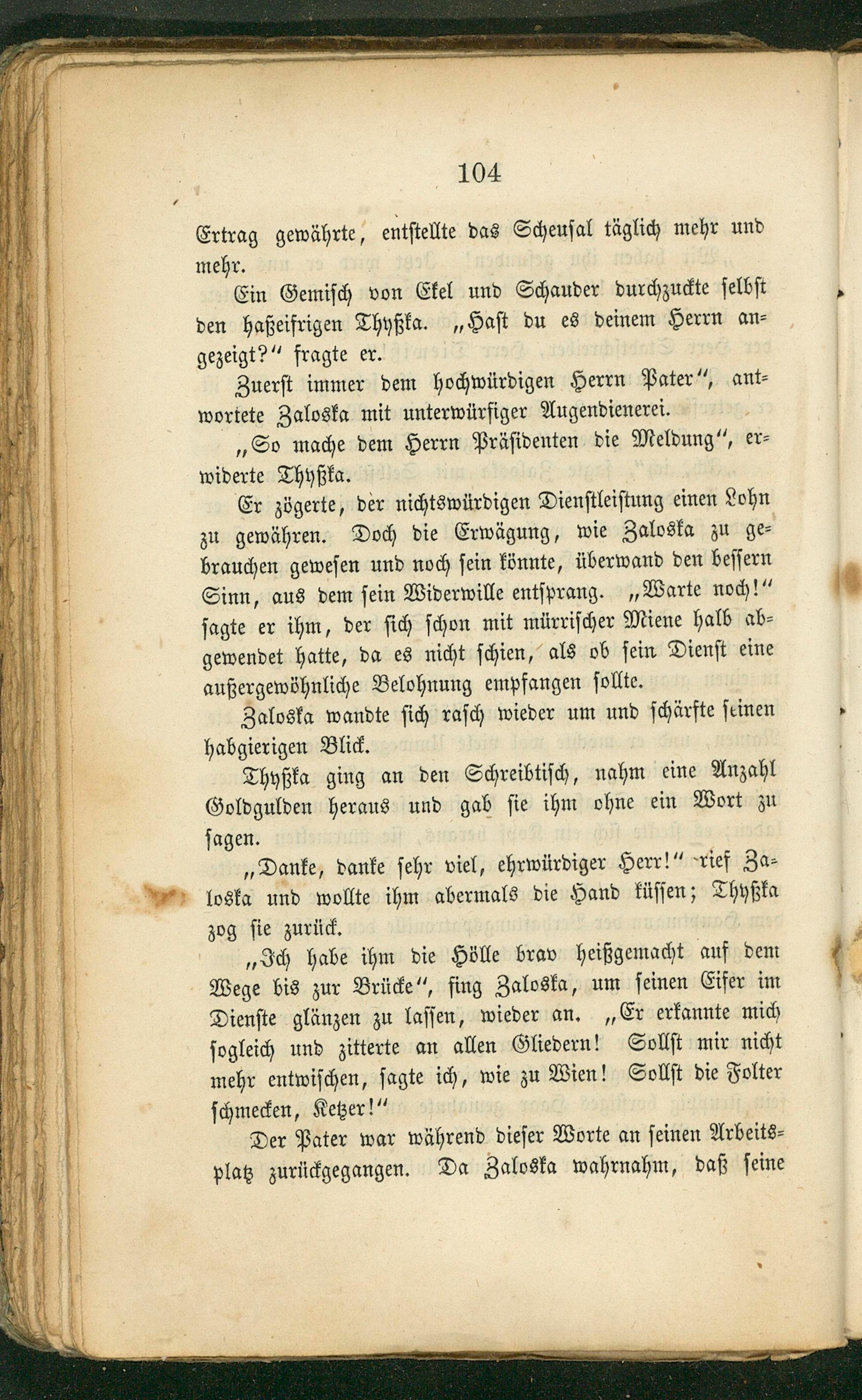 104

Ertrag gewährte, entstellte das Scheusal täglich mehr und mehr.

Ein Gemisch von Ekel und Schauder durchzuckte selbst den haßeifrigen Thyßka. „Hast du es deinem Herrn angezeigt?“ fragte er.

Zuerst immer dem hochwürdigen Herrn Pater“, antwortete Zaloska mit unterwürfiger Augendienerei.

„So mache dem Herrn Präsidenten die Meldung“, erwiderte Thyßka.

Er zögerte, der nichtswürdigen Dienstleistung einen Lohn zu gewähren. Doch die Erwägung, wie Zaloska zu gebrauchen gewesen und noch sein könnte, überwand den bessern Sinn, aus dem sein Widerwille entsprang. „Warte noch!“ sagte er ihm, der sich schon mit mürrischer Miene halb abgewendet hatte, da es nicht schien, als ob sein Dienst eine außergewöhnliche Belohnung empfangen sollte.

Zaloska wandte sich rasch wieder um und schärfte seinen habgierigen Blick.

Thyßka ging an den Schreibtisch, nahm eine Anzahl Goldgulden heraus und gab sie ihm ohne ein Wort zu sagen.

„Danke, danke sehr viel, ehrwürdiger Herr!“ rief Zaloska und wollte ihm abermals die Hand küssen; Thyßka zog sie zurück.

„Ich habe ihm die Hölle brav heißgemacht auf dem Wege bis zur Brücke“, fing Zaloska, um seinen Eifer im Dienste glänzen zu lassen, wieder an. „Er erkannte mich sogleich und zitterte an allen Gliedern! Sollst mir nicht mehr entwischen, sagte ich, wie zu Wien! Sollst die Folter schmecken, Ketzer!“

Der Pater war während dieser Worte an seinen Arbeitsplatz zurückgegangen. Da Zaloska wahrnahm, daß seine